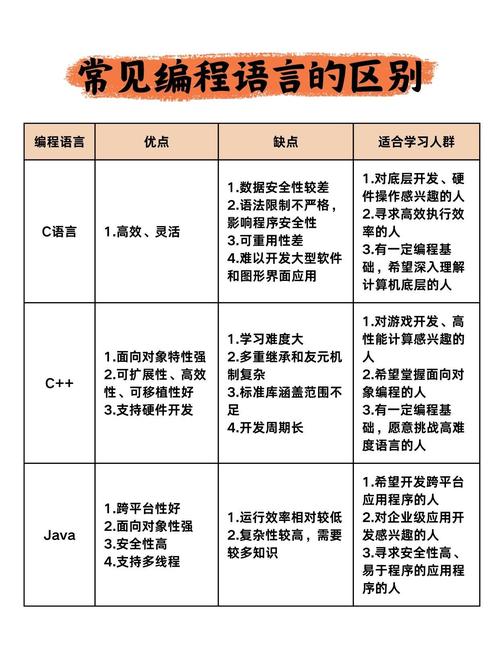 常见编程语言的区别

| 编程语言 | 优点 | 缺点 | 适合学习人群 |
|---|---|---|---|
| C语言 | 1.高效、灵活 | 1.数据安全性较差 2.语法限制不严格，影响程序安全性 3.可重用性差 4.难以开发大型软件和图形界面应用 | 1.对底层开发、硬件操作感兴趣的人 2.寻求高效执行效率的人 3.有一定编程基础，希望深入理解计算机底层的人 |
| C++ | 1.面向对象特性强 2.可扩展性、高效性、可移植性好 3.支持硬件开发 | 1.学习难度大 2.多重继承和友元机制复杂 3.标准库涵盖范围不足 4.开发周期长 | 1.对游戏开发、高性能计算感兴趣的人 2.希望掌握面向对象编程的人 3.有一定编程基础，愿意挑战高难度语言的人 |
| Java | 1.跨平台性好 2.面向对象性强 3.安全性高 4.支持多线程 | 1.运行效率相对较低 2.复杂性较高，需要较多知识 | 1.希望开发跨平台应用程序的人 2.对企业级应用开发感兴趣的人 3.寻求安全性高、易于程序的应用程序的人 |